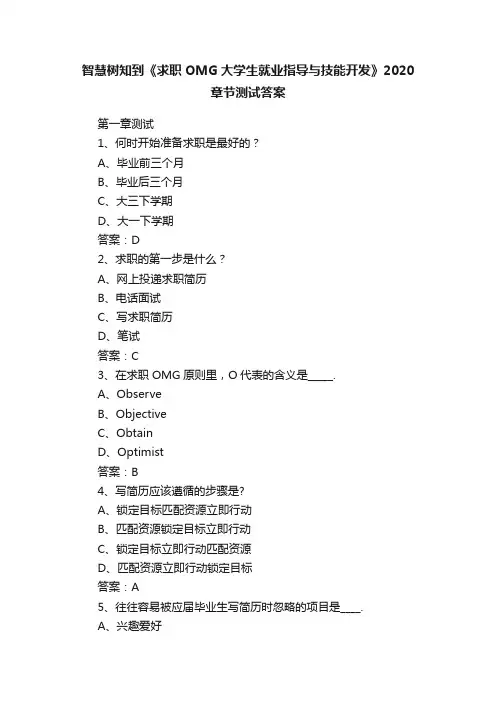 智慧树知到《求职 OMG 大学生就业指导与技能开发》2020 章节测试答案

第一章测试

1、何时开始准备求职是最好的？

A、毕业前三个月

B、毕业后三个月

C、大三下学期

D、大一下学期

答案：D

2、求职的第一步是什么？

A、网上投递求职简历

B、电话面试

C、写求职简历

D、笔试

答案：C

3、在求职 OMG 原则里，O 代表的含义是_____.

A、Observe

B、Objective

C、Obtain

D、Optimist

答案：B

4、写简历应该遵循的步骤是?

A、锁定目标匹配资源立即行动

B、匹配资源锁定目标立即行动

C、锁定目标立即行动匹配资源

D、匹配资源立即行动锁定目标

答案：A

5、往往容易被应届毕业生写简历时忽略的项目是____.

A、兴趣爱好